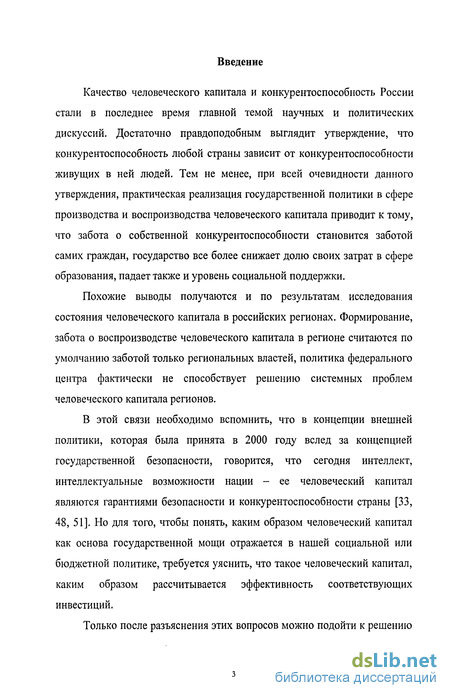 Введение

Качество человеческого капитала и конкурентоспособность России стали в последнее время главной темой научных и политических дискуссий. Достаточно правдоподобным выглядит утверждение, что конкурентоспособность любой страны зависит от конкурентоспособности живущих в ней людей. Тем не менее, при всей очевидности данного утверждения, практическая реализация государственной политики в сфере производства и воспроизводства человеческого капитала приводит к тому, что забота о собственной конкурентоспособности становится заботой самих граждан, государство все более снижает долю своих затрат в сфере образования, падает также и уровень социальной поддержки.

Похожие выводы получаются и по результатам исследования состояния человеческого капитала в российских регионах. Формирование, забота о воспроизводстве человеческого капитала в регионе считаются по умолчанию заботой только региональных властей, политика федерального центра фактически не способствует решению системных проблем человеческого капитала регионов.

В этой связи необходимо вспомнить, что в концепции внешней политики, которая была принята в 2000 году вслед за концепцией государственной безопасности, говорится, что сегодня интеллект, интеллектуальные возможности нации – ее человеческий капитал являются гарантиями безопасности и конкурентоспособности страны [33, 48, 51]. Но для того, чтобы понять, каким образом человеческий капитал как основа государственной мощи отражается в нашей социальной или бюджетной политике, требуется уяснить, что такое человеческий капитал, каким образом рассчитывается эффективность соответствующих инвестиций.

Только после разъяснения этих вопросов можно подойти к решению

3

dsLib.net
библиотека диссертаций